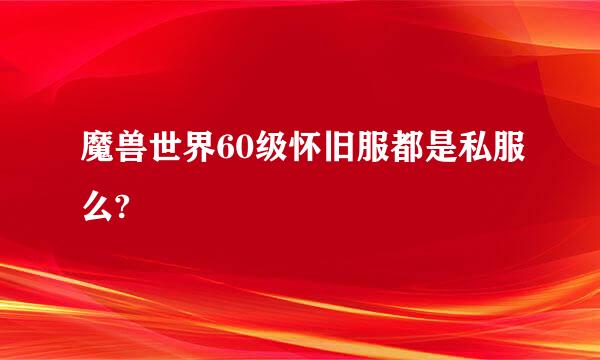 魔兽世界60级怀旧服都是私服么?